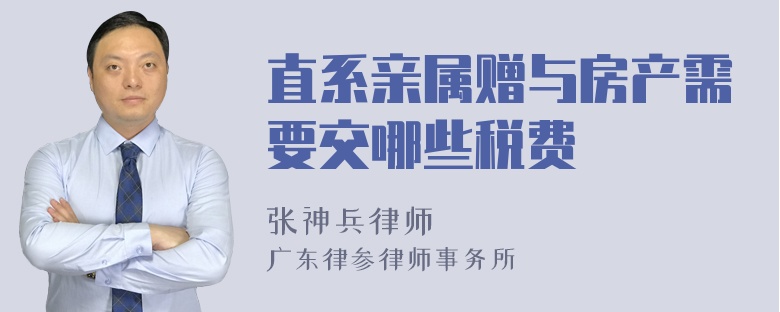 直系亲属赠与房产需要交哪些税费

张神兵律师
广东律参律师事务所